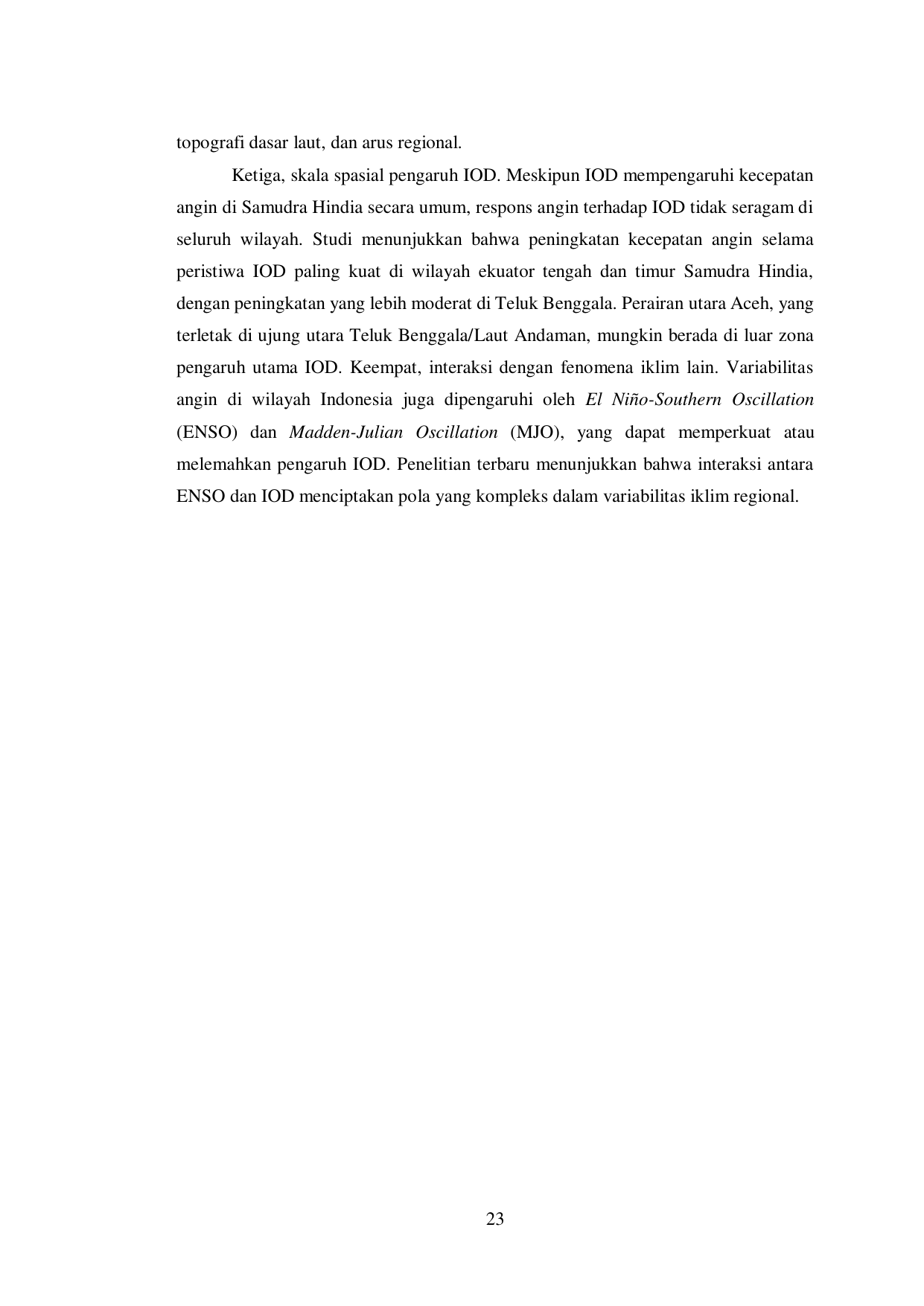 topografi dasar laut, dan arus regional.

Ketiga, skala spasial pengaruh IOD. Meskipun IOD mempengaruhi kecepatan angin di Samudra Hindia secara umum, respons angin terhadap IOD tidak seragam di seluruh wilayah. Studi menunjukkan bahwa peningkatan kecepatan angin selama peristiwa IOD paling kuat di wilayah ekuator tengah dan timur Samudra Hindia, dengan peningkatan yang lebih moderat di Teluk Benggala. Perairan utara Aceh, yang terletak di ujung utara Teluk Benggala/Laut Andaman, mungkin berada di luar zona pengaruh utama IOD. Keempat, interaksi dengan fenomena iklim lain. Variabilitas angin di wilayah Indonesia juga dipengaruhi oleh El Niño-Southern Oscillation (ENSO) dan Madden-Julian Oscillation (MJO), yang dapat memperkuat atau melemahkan pengaruh IOD. Penelitian terbaru menunjukkan bahwa interaksi antara ENSO dan IOD menciptakan pola yang kompleks dalam variabilitas iklim regional.

23